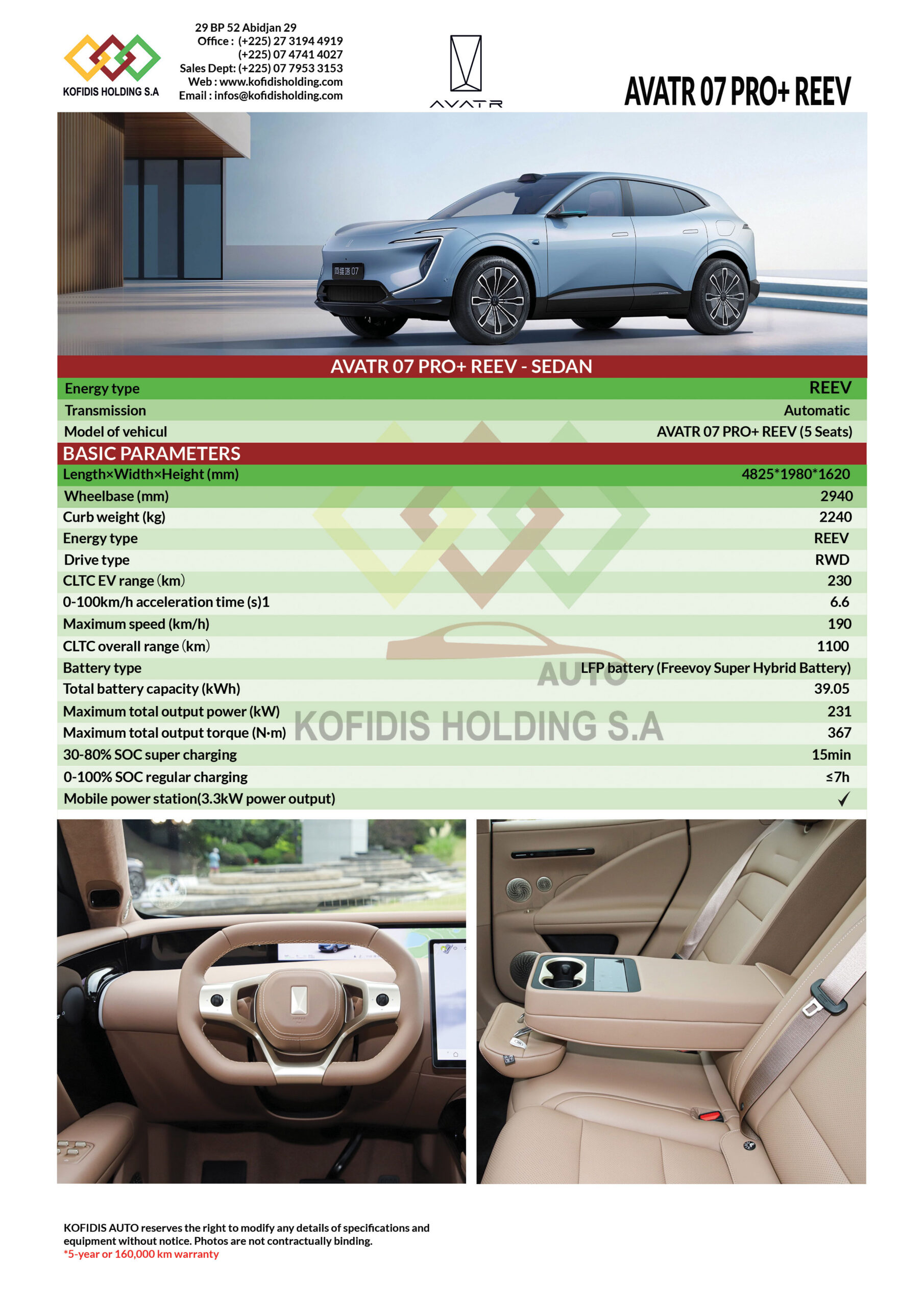 KOFIDIS HOLDING S.A

29 BP 52 Abidjan 29
Office : (+225) 27 3194 4919
(+225) 07 4741 4027
Sales Dept: (+225) 07 7953 3153
Web : www.kofidisholding.com
Email : infos@kofidisholding.com

AVATR

AVATR 07 PRO+ REEV

AVATR 07 PRO+ REEV - SEDAN

Energy type REEV
Transmission Automatic
Model of vehicul AVATR 07 PRO+ REEV (5 Seats)

BASIC PARAMETERS

Length×Width×Height (mm) 4825*1980*1620
Wheelbase (mm) 2940
Curb weight (kg) 2240
Energy type REEV
Drive type RWD
CLTC EV range (km) 230
0-100km/h acceleration time (s)1 6.6
Maximum speed (km/h) 190
CLTC overall range (km) 1100
Battery type LFP battery (Freevoy Super Hybrid Battery)
Total battery capacity (kWh) 39.05
Maximum total output power (kW) 231
Maximum total output torque (N·m) 367
30-80% SOC super charging 15min
0-100% SOC regular charging ≤7h
Mobile power station(3.3kW power output) ✓

KOFIDIS AUTO reserves the right to modify any details of specifications and equipment without notice. Photos are not contractually binding.
*5-year or 160,000 km warranty

AUTO
KOFIDIS HOLDING S.A